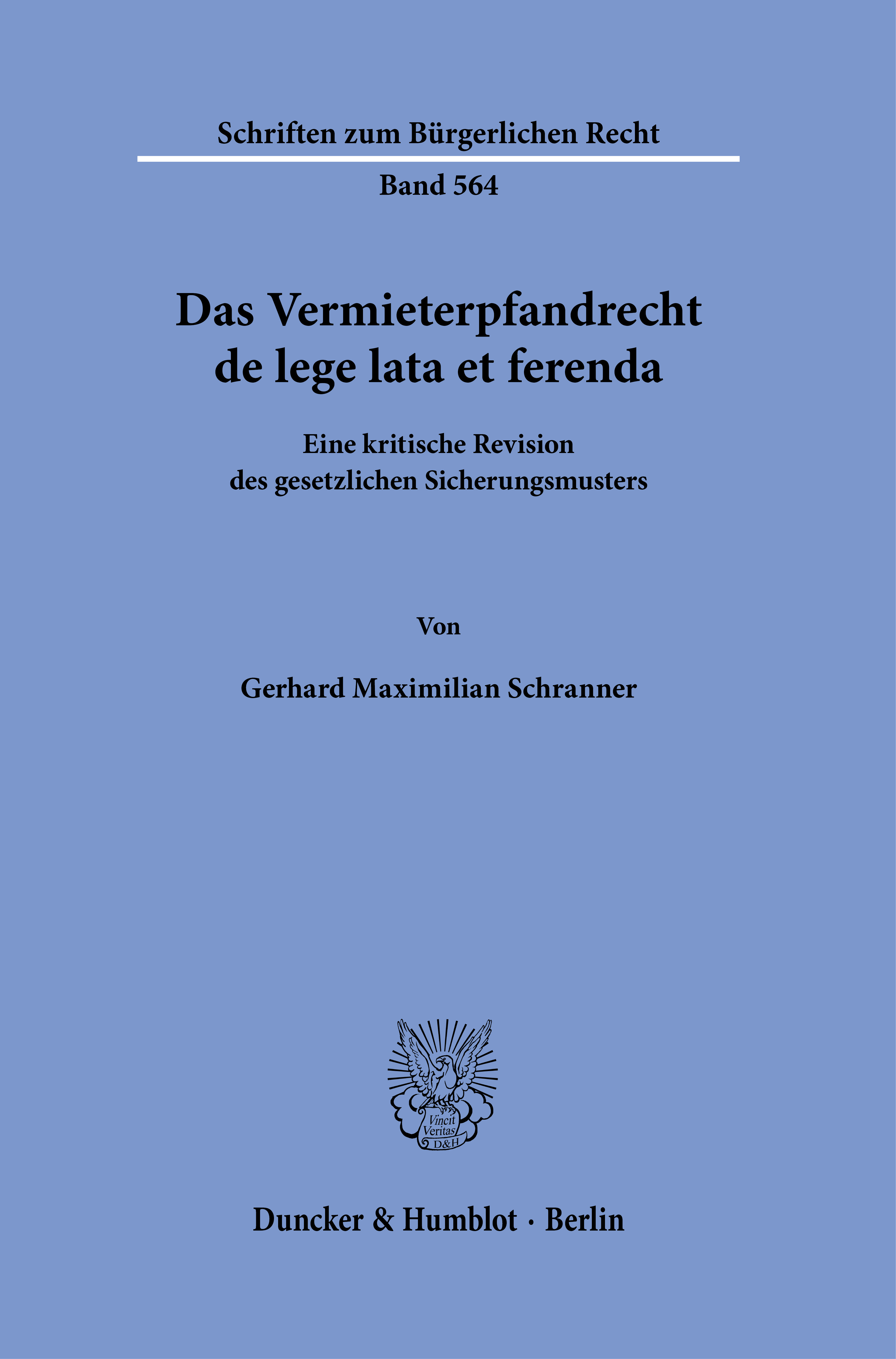 Schriften zum Bürgerlichen Recht

Band 564

Das Vermieterpfandrecht
de lege lata et ferenda

Eine kritische Revision
des gesetzlichen Sicherungsmusters

Von

Gerhard Maximilian Schranner

Vincit
Veritas
D&H

Duncker & Humblot · Berlin